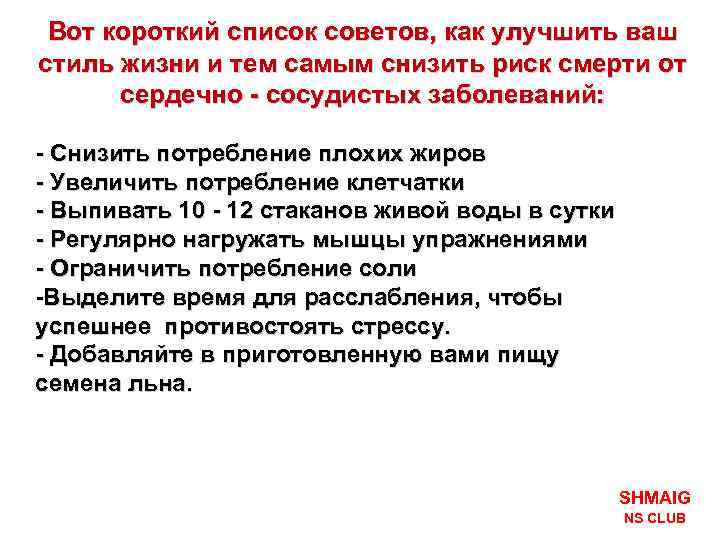 Вот короткий список советов, как улучшить ваш стиль жизни и тем самым снизить риск смерти от сердечно - сосудистых заболеваний:

- Снизить потребление плохих жиров
- Увеличить потребление клетчатки
- Выпивать 10 - 12 стаканов живой воды в сутки
- Регулярно нагружать мышцы упражнениями
- Ограничить потребление соли
-Выделите время для расслабления, чтобы успешнее противостоять стрессу.
- Добавляйте в приготовленную вами пищу семена льна.

SHMAIG
NS CLUB